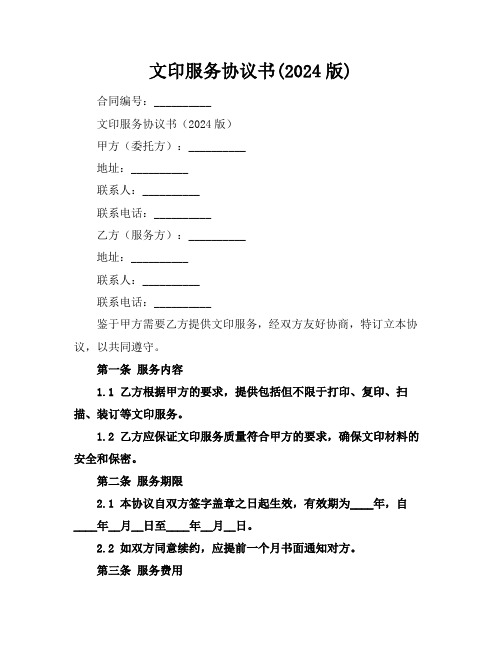 文印服务协议书(2024 版)

合同编号：__________

文印服务协议书（2024 版）

甲方（委托方）：__________

地址：__________

联系人：__________

联系电话：__________

乙方（服务方）：__________

地址：__________

联系人：__________

联系电话：__________

鉴于甲方需要乙方提供文印服务，经双方友好协商，特订立本协议，以共同遵守。

第一条 服务内容

1.1 乙方根据甲方的要求，提供包括但不限于打印、复印、扫描、装订等文印服务。

1.2 乙方应保证文印服务质量符合甲方的要求，确保文印材料的安全和保密。

第二条 服务期限

2.1 本协议自双方签字盖章之日起生效，有效期为____年，自____年__月__日至____年__月__日。

2.2 如双方同意续约，应提前一个月书面通知对方。

第三条 服务费用